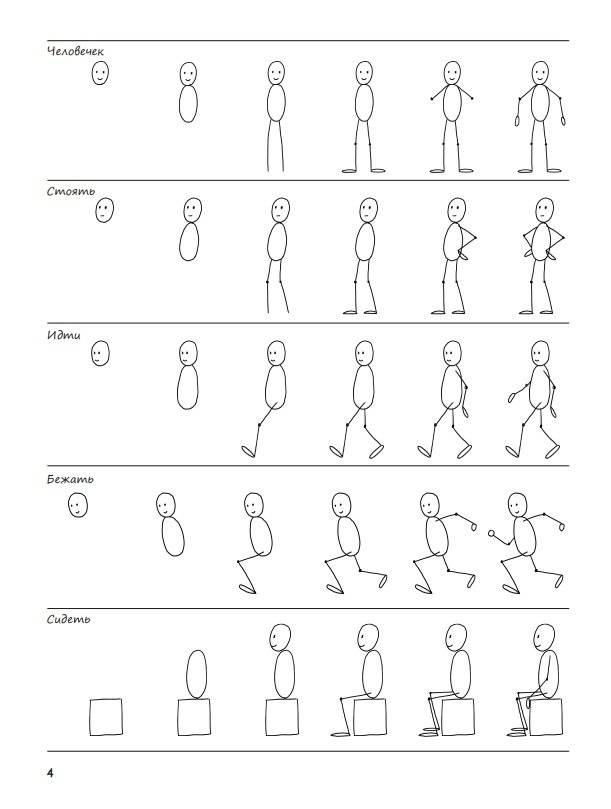 Человечек

Стоять

Идти

Бежать

Сидеть

4